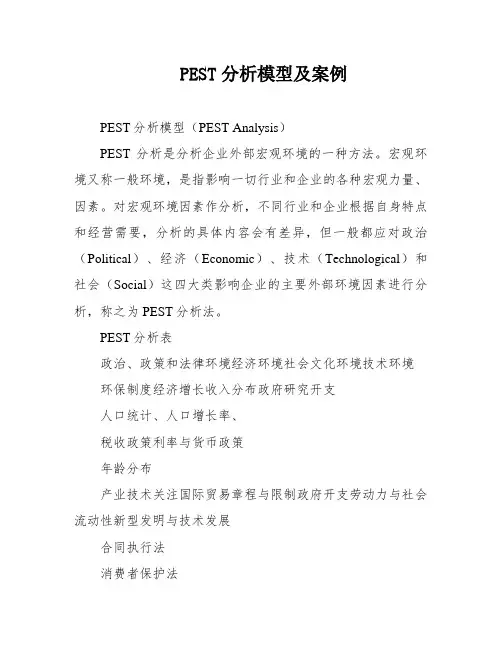 PEST 分析模型及案例

PEST 分析模型（PEST Analysis）

PEST 分析是分析企业外部宏观环境的一种方法。宏观环境又称一般环境，是指影响一切行业和企业的各种宏观力量、因素。对宏观环境因素作分析，不同行业和企业根据自身特点和经营需要，分析的具体内容会有差异，但一般都应对政治（Political）、经济（Economic）、技术（Technological）和社会（Social）这四大类影响企业的主要外部环境因素进行分析，称之为 PEST 分析法。

PEST 分析表

政治、政策和法律环境经济环境社会文化环境技术环境

环保制度经济增长收入分布政府研究开支

人口统计、人口增长率、

税收政策利率与货币政策

年龄分布

产业技术关注国际贸易章程与限制政府开支劳动力与社会流动性新型发明与技术发展

合同执行法

消费者保护法